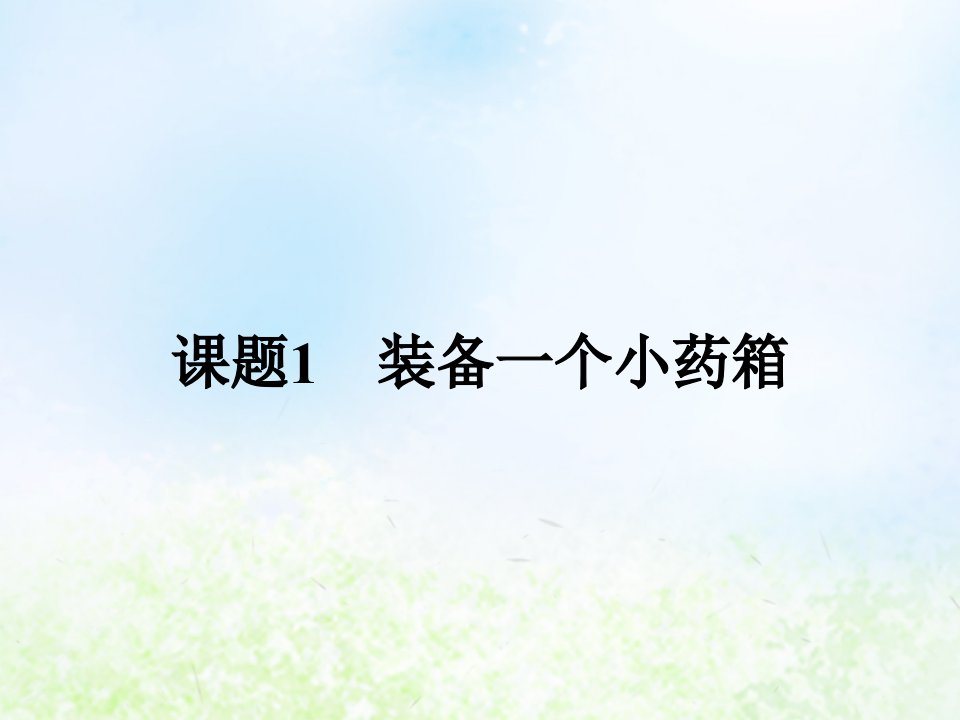 课题1　装备一个小药箱